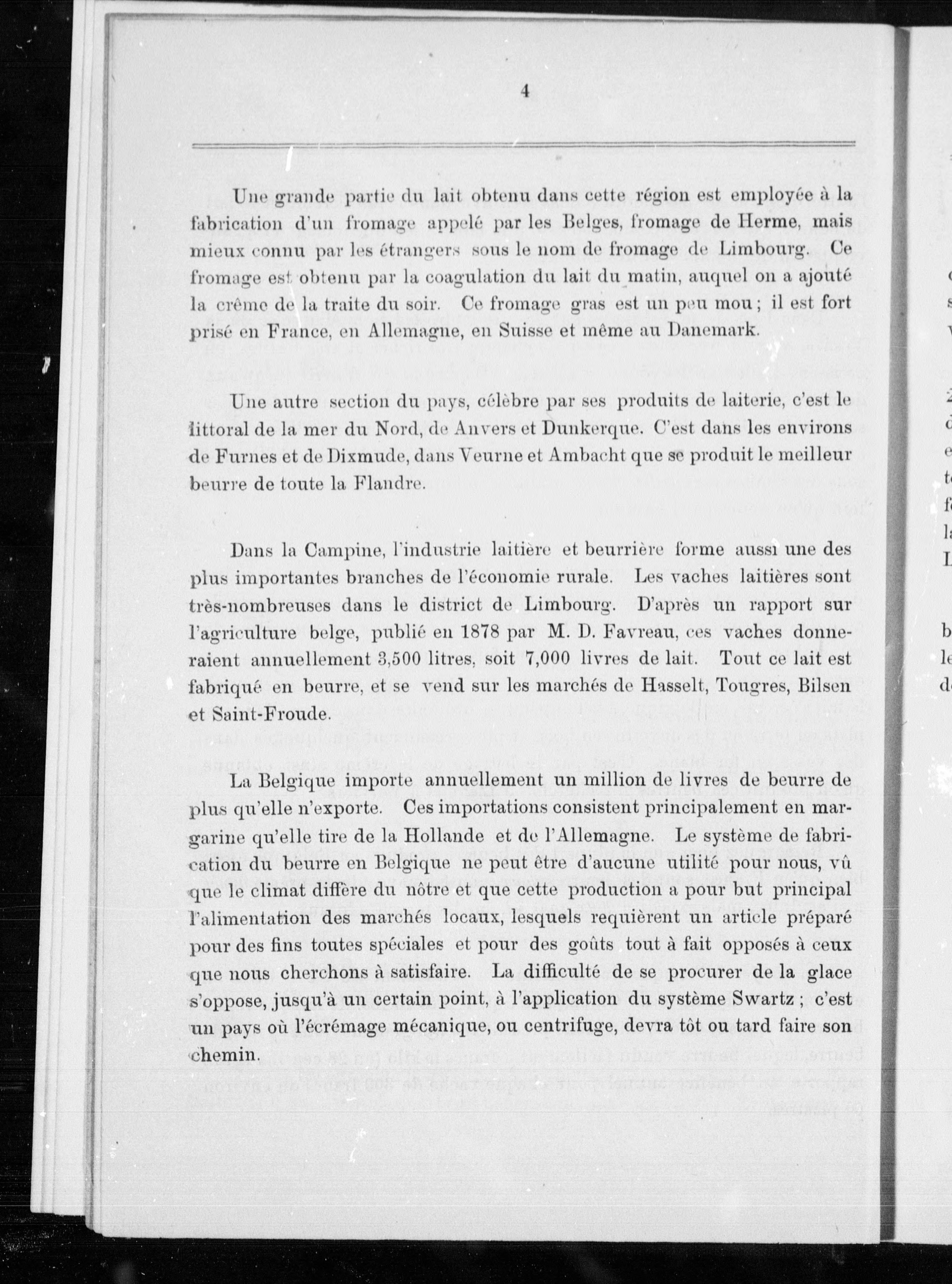 4

Une grande partie du lait obtenu dans cette région est employée à la fabrication d'un fromage appelé par les Belges, fromage de Herme, mais mieux connu par les étrangers sous le nom de fromage de Limbourg. Ce fromage est obtenu par la coagulation du lait du matin, auquel on a ajouté la crême de la traite du soir. Ce fromage gras est un peu mou ; il est fort prisé en France, en Allemagne, en Suisse et même au Danemark.

Une autre section du pays, célèbre par ses produits de laiterie, c'est le littoral de la mer du Nord, de Anvers et Dunkerque. C'est dans les environs de Furnes et de Dixmude, dans Veurne et Ambacht que se produit le meilleur beurre de toute la Flandre.

Dans la Campine, l'industrie laitière et beurrière forme aussi une des plus importantes branches de l'économie rurale. Les vaches laitières sont très-nombreuses dans le district de Limbourg. D'après un rapport sur l'agriculture belge, publié en 1878 par M. D. Favreau, ces vaches donneraient annuellement 3,500 litres, soit 7,000 livres de lait. Tout ce lait est fabriqué en beurre, et se vend sur les marchés de Hasselt, Tougres, Bilsen et Saint-Froude.

La Belgique importe annuellement un million de livres de beurre de plus qu'elle n'exporte. Ces importations consistent principalement en margarine qu'elle tire de la Hollande et de l'Allemagne. Le système de fabrication du beurre en Belgique ne peut être d'aucune utilité pour nous, vû que le climat diffère du nôtre et que cette production a pour but principal l'alimentation des marchés locaux, lesquels requièrent un article préparé pour des fins toutes spéciales et pour des goûts tout à fait opposés à ceux que nous cherchons à satisfaire. La difficulté de se procurer de la glace s'oppose, jusqu'à un certain point, à l'application du système Swartz ; c'est un pays où l'écrémage mécanique, ou centrifuge, devra tôt ou tard faire son chemin.